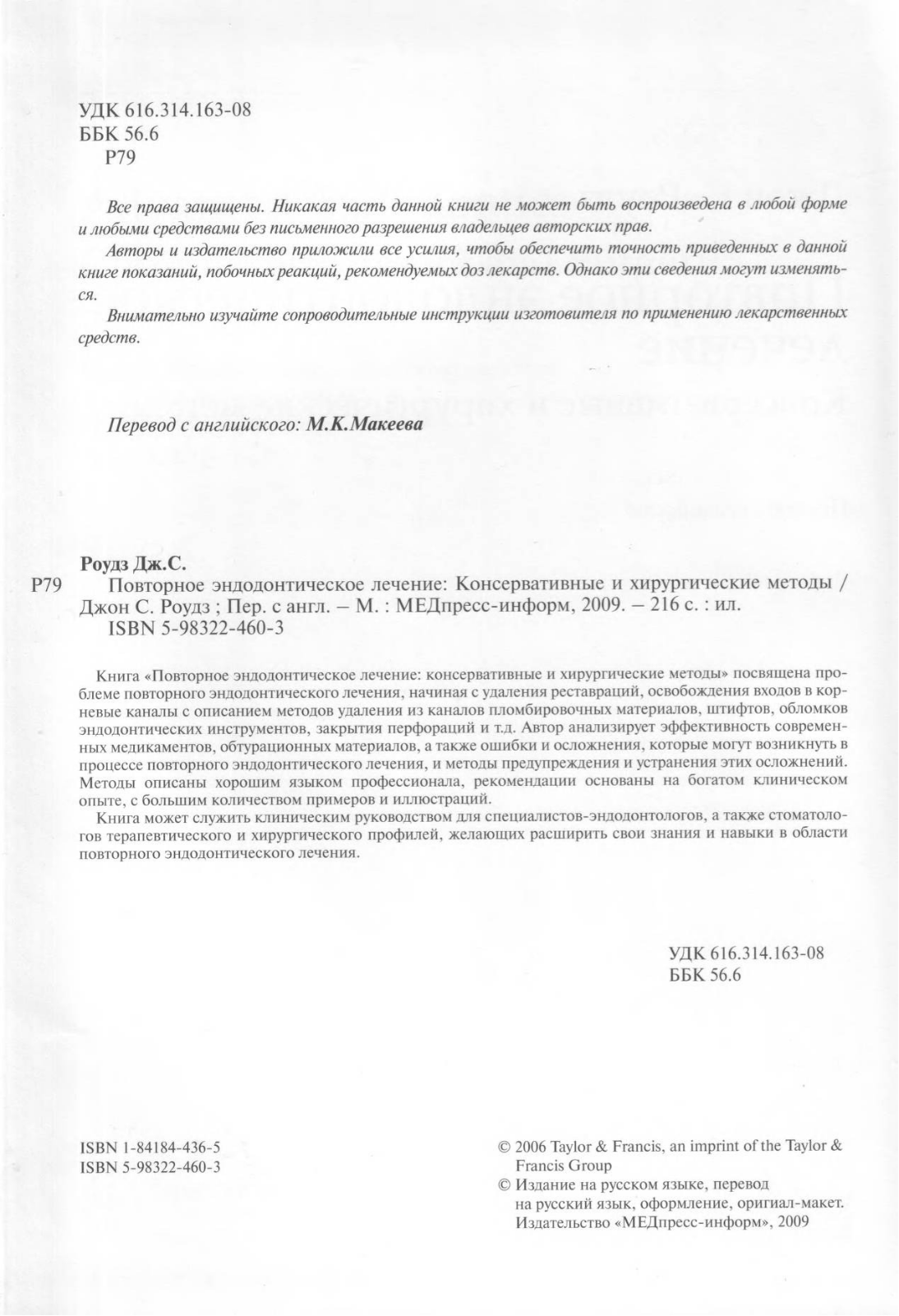 УДК 616.314.163-08
ББК 56.6
Р79

Все права защищены. Никакая часть данной книги не может быть воспроизведена в любой форме и любыми средствами без письменного разрешения владельцев авторских прав.

Авторы и издательство приложили все усилия, чтобы обеспечить точность приведенных в данной книге показаний, побочных реакций, рекомендуемых доз лекарств. Однако эти сведения могут изменяться.

Внимательно изучайте сопроводительные инструкции изготовителя по применению лекарственных средств.

Перевод с английского: М.К.Макеева

Роудз Дж.С.
Р79 Повторное эндодонтическое лечение: Консервативные и хирургические методы / Джон С. Роудз ; Пер. с англ. – М. : МЕДпресс-информ, 2009. – 216 с. : ил.
ISBN 5-98322-460-3

Книга «Повторное эндодонтическое лечение: консервативные и хирургические методы» посвящена проблеме повторного эндодонтического лечения, начиная с удаления реставраций, освобождения входов в корневые каналы с описанием методов удаления из каналов пломбировочных материалов, штифтов, обломков эндодонтических инструментов, закрытия перфораций и т.д. Автор анализирует эффективность современных медикаментов, обтурационных материалов, а также ошибки и осложнения, которые могут возникнуть в процессе повторного эндодонтического лечения, и методы предупреждения и устранения этих осложнений. Методы описаны хорошим языком профессионала, рекомендации основаны на богатом клиническом опыте, с большим количеством примеров и иллюстраций.

Книга может служить клиническим руководством для специалистов-эндодонтологов, а также стоматологов терапевтического и хирургического профилей, желающих расширить свои знания и навыки в области повторного эндодонтического лечения.

УДК 616.314.163-08
ББК 56.6

ISBN 1-84184-436-5
ISBN 5-98322-460-3

© 2006 Taylor & Francis, an imprint of the Taylor & Francis Group
© Издание на русском языке, перевод на русский язык, оформление, оригинал-макет. Издательство «МЕДпресс-информ», 2009